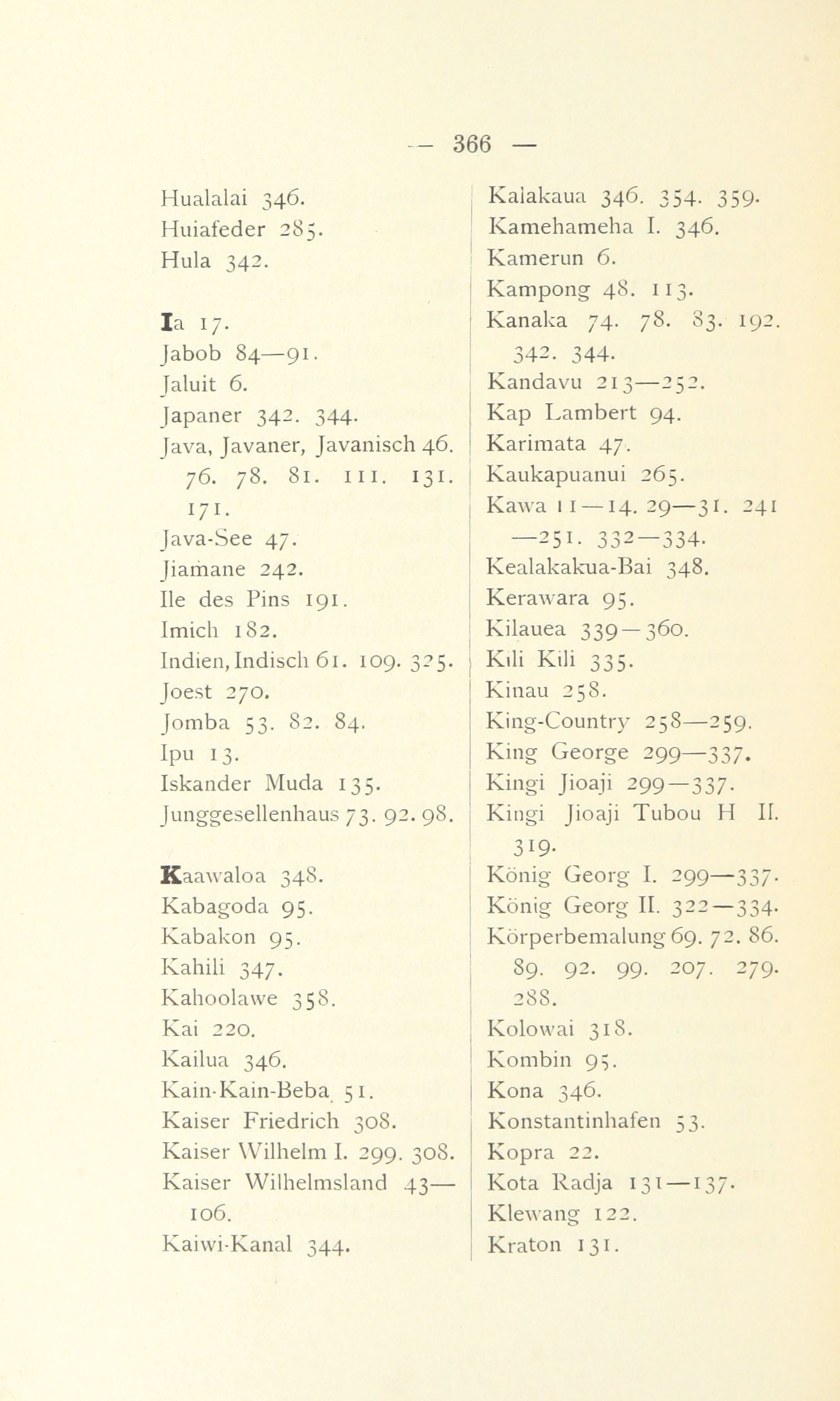 — 366 —

Hualalai 346.
Huiafeder 285.
Hula 342.

Ia 17.
Jabob 84—91.
Jaluit 6.
Japaner 342. 344.
Java, Javaner, Javanisch 46. 76. 78. 81. 111. 131. 171.
Java-See 47.
Jiamane 242.
Ile des Pins 191.
Imich 182.
Indien, Indisch 61. 109. 325.
Joest 270.
Jomba 53. 82. 84.
Ipu 13.
Iskander Muda 135.
Junggesellenhaus 73. 92. 98.

Kaawaloa 348.
Kabagoda 95.
Kabakon 95.
Kahili 347.
Kahoolawe 358.
Kai 220.
Kailua 346.
Kain-Kain-Beba 51.
Kaiser Friedrich 308.
Kaiser Wilhelm I. 299. 308.
Kaiser Wilhelmsland 43—106.
Kaiwi-Kanal 344.

Kalakaua 346. 354. 359.
Kamehameha I. 346.
Kamerun 6.
Kampong 48. 113.
Kanaka 74. 78. 83. 192. 342. 344.
Kandavu 213—252.
Kap Lambert 94.
Karimata 47.
Kaukapuanui 265.
Kawa 11—14. 29—31. 241—251. 332—334.
Kealakakua-Bai 348.
Kerawara 95.
Kilauea 339—360.
Kili Kili 335.
Kinau 258.
King-Country 258—259.
King George 299—337.
Kingi Jioaji 299—337.
Kingi Jioaji Tubou H II. 319.
König Georg I. 299—337.
König Georg II. 322—334.
Körperbemalung 69. 72. 86. 89. 92. 99. 207. 279. 288.
Kolowai 318.
Kombin 95.
Kona 346.
Konstantinhafen 53.
Kopra 22.
Kota Radja 131—137.
Klewang 122.
Kraton 131.